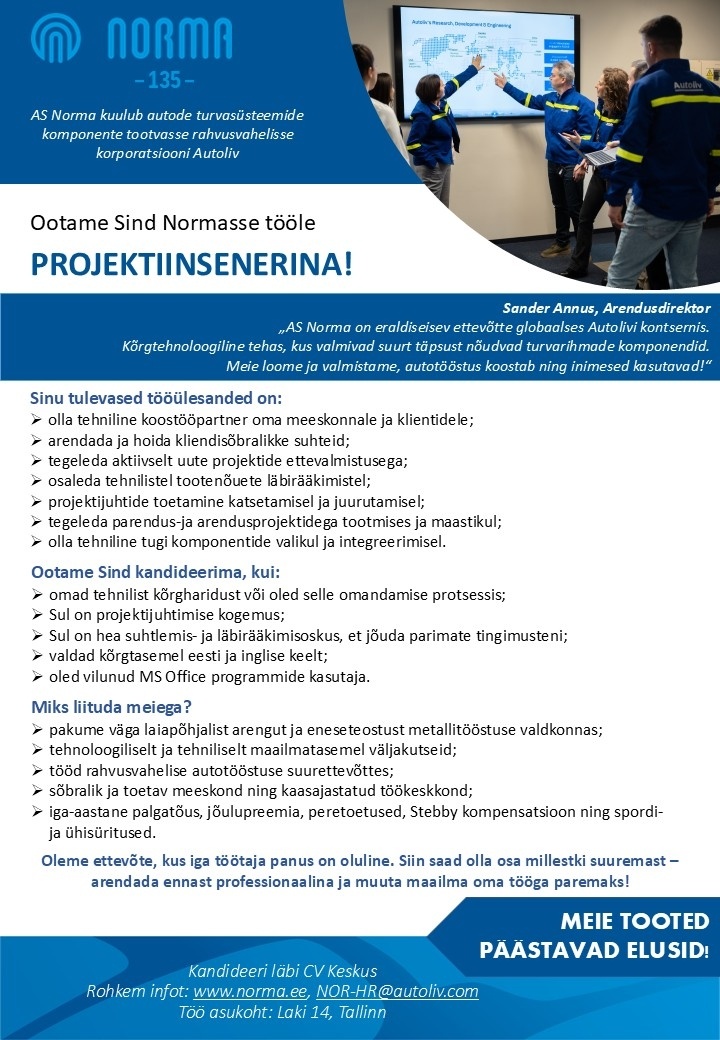 NORMA
– 135 –

AS Norma kuulub autode turvasüsteemide komponente tootvasse rahvusvahelisse korporatsiooni Autoliv

Autoliv's Research, Development & Engineering

Autoliv

Ootame Sind Normasse tööle

PROJEKTIINSENERINA!

Sander Annus, Arendusdirektor
„AS Norma on eraldiseisev ettevõtte globaalses Autolivi kontsernis. Kõrgtehnoloogiline tehas, kus valmivad suurt täpsust nõudvad turvarihmade komponendid. Meie loome ja valmistame, autotööstus koostab ning inimesed kasutavad!"

Sinu tulevased tööülesanded on:
➢ olla tehniline koostööpartner oma meeskonnale ja klientidele;
➢ arendada ja hoida kliendisõbralikke suhteid;
➢ tegeleda aktiivselt uute projektide ettevalmistusega;
➢ osaleda tehnilistel tootenõuete läbirääkimistel;
➢ projektijuhtide toetamine katsetamisel ja juurutamisel;
➢ tegeleda parendus-ja arendusprojektidega tootmises ja maastikul;
➢ olla tehniline tugi komponentide valikul ja integreerimisel.

Ootame Sind kandideerima, kui:
➢ omad tehnilist kõrgharidust või oled selle omandamise protsessis;
➢ Sul on projektijuhtimise kogemus;
➢ Sul on hea suhtlemis- ja läbirääkimisoskus, et jõuda parimate tingimusteni;
➢ valdad kõrgtasemel eesti ja inglise keelt;
➢ oled vilunud MS Office programmide kasutaja.

Miks liituda meiega?
➢ pakume väga laiapõhjalist arengut ja eneseteostust metallitööstuse valdkonnas;
➢ tehnoloogiliselt ja tehniliselt maailmatasemel väljakutseid;
➢ tööd rahvusvahelise autotööstuse suurettevõttes;
➢ sõbralik ja toetav meeskond ning kaasajastatud töökeskkond;
➢ iga-aastane palgatõus, jõulupreemia, peretoetused, Stebby kompensatsioon ning spordi- ja ühisüritused.

Oleme ettevõte, kus iga töötaja panus on oluline. Siin saad olla osa millestki suuremast – arendada ennast professionaalina ja muuta maailma oma tööga paremaks!

MEIE TOOTED PÄÄSTAVAD ELUSID!

Kandideeri läbi CV Keskus
Rohkem infot: www.norma.ee, NOR-HR@autoliv.com
Töö asukoht: Laki 14, Tallinn